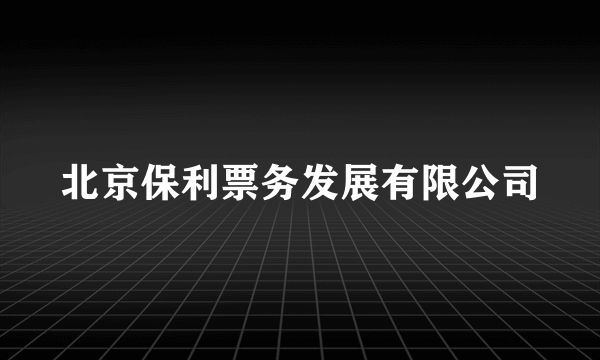 北京保利票务发展有限公司